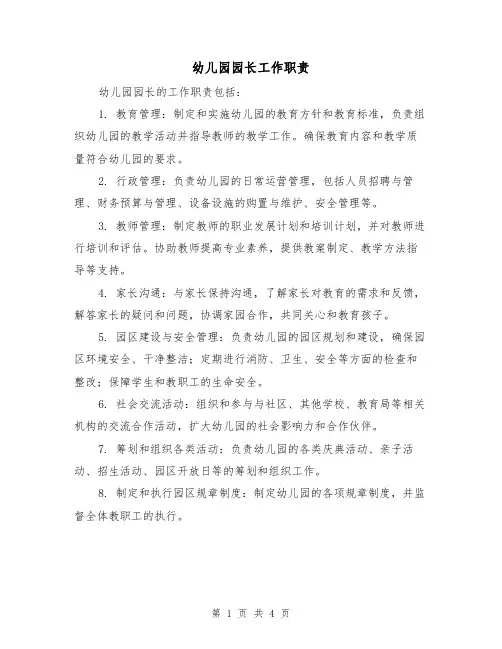 幼儿园园长工作职责

幼儿园园长的工作职责包括：

1. 教育管理：制定和实施幼儿园的教育方针和教育标准，负责组织幼儿园的教学活动并指导教师的教学工作。确保教育内容和教学质量符合幼儿园的要求。

2. 行政管理：负责幼儿园的日常运营管理，包括人员招聘与管理、财务预算与管理、设备设施的购置与维护、安全管理等。

3. 教师管理：制定教师的职业发展计划和培训计划，并对教师进行培训和评估。协助教师提高专业素养，提供教案制定、教学方法指导等支持。

4. 家长沟通：与家长保持沟通，了解家长对教育的需求和反馈，解答家长的疑问和问题，协调家园合作，共同关心和教育孩子。

5. 园区建设与安全管理：负责幼儿园的园区规划和建设，确保园区环境安全、干净整洁；定期进行消防、卫生、安全等方面的检查和整改；保障学生和教职工的生命安全。

6. 社会交流活动：组织和参与与社区、其他学校、教育局等相关机构的交流合作活动，扩大幼儿园的社会影响力和合作伙伴。

7. 筹划和组织各类活动：负责幼儿园的各类庆典活动、亲子活动、招生活动、园区开放日等的筹划和组织工作。

8. 制定和执行园区规章制度：制定幼儿园的各项规章制度，并监督全体教职工的执行。

第 1 页 共 4 页